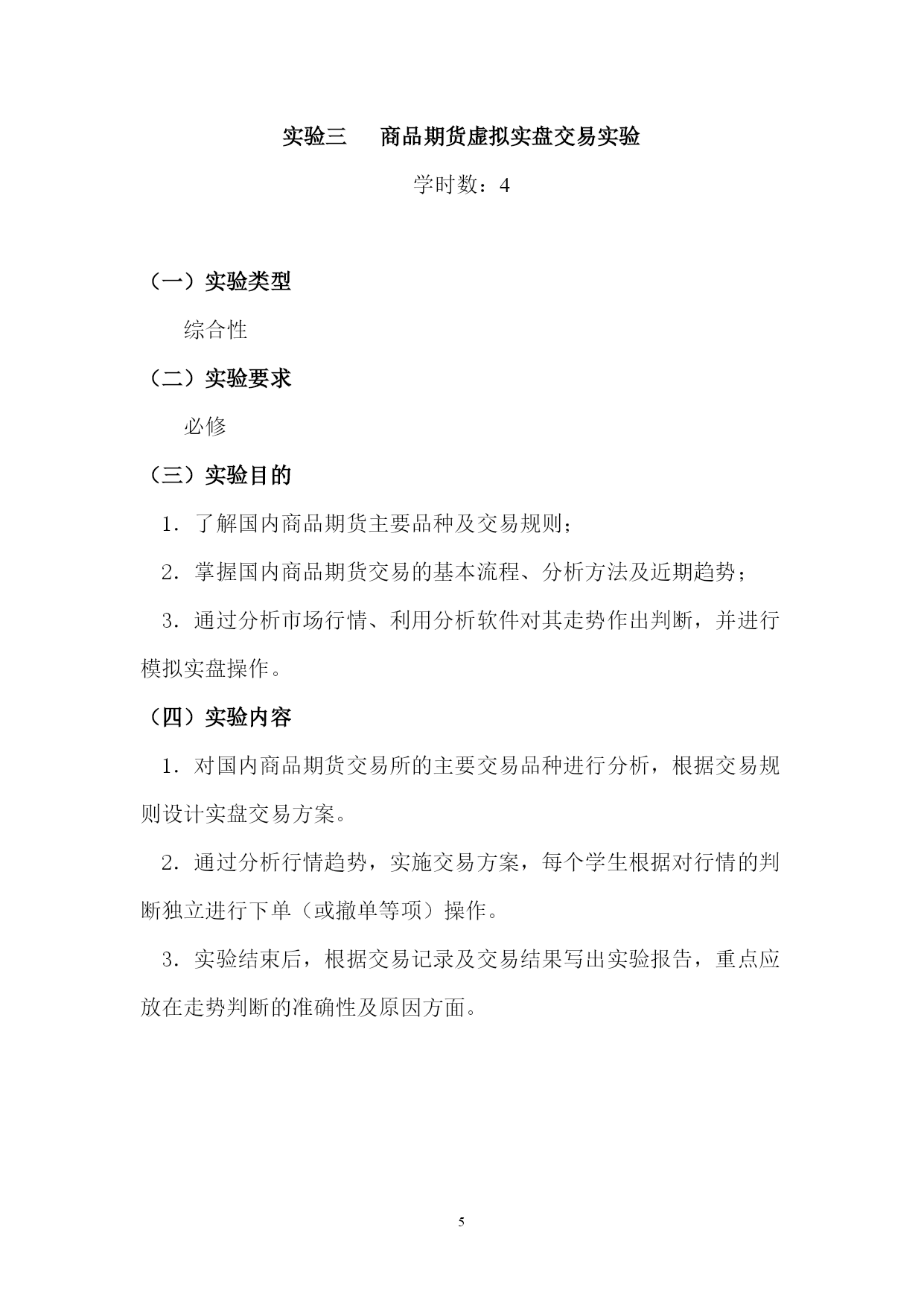 实验三　商品期货虚拟实盘交易实验

学时数：4

（一）实验类型

综合性

（二）实验要求

必修

（三）实验目的

1．了解国内商品期货主要品种及交易规则；

2．掌握国内商品期货交易的基本流程、分析方法及近期趋势；

3．通过分析市场行情、利用分析软件对其走势作出判断，并进行模拟实盘操作。

（四）实验内容

1．对国内商品期货交易所的主要交易品种进行分析，根据交易规则设计实盘交易方案。

2．通过分析行情趋势，实施交易方案，每个学生根据对行情的判断独立进行下单（或撤单等项）操作。

3．实验结束后，根据交易记录及交易结果写出实验报告，重点应放在走势判断的准确性及原因方面。

5